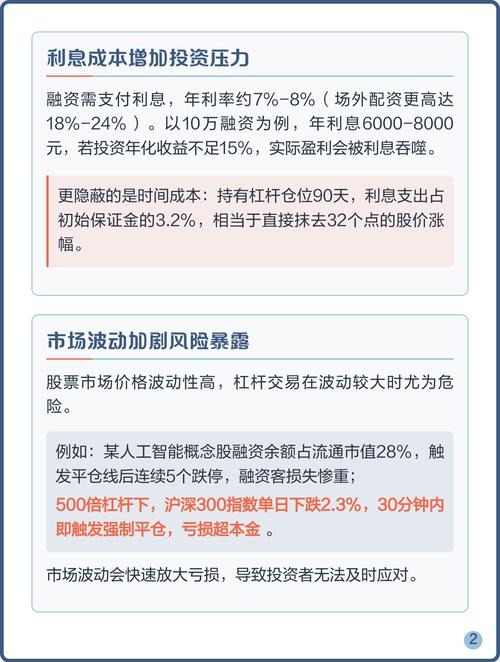 利息成本增加投资压力

融资需支付利息，年利率约7%-8%（场外配资更高达18%-24%）。以10万融资为例，年利息6000-8000元，若投资年化收益不足15%，实际盈利会被利息吞噬。

更隐蔽的是时间成本：持有杠杆仓位90天，利息支出占初始保证金的3.2%，相当于直接抹去32个点的股价涨幅。

市场波动加剧风险暴露

股票市场价格波动性高，杠杆交易在波动较大时尤为危险。

例如：某人工智能概念股融资余额占流通市值28%，触发平仓线后连续5个跌停，融资客损失惨重；

500倍杠杆下，沪深300指数单日下跌2.3%，30分钟内即触发强制平仓，亏损超本金 。

市场波动会快速放大亏损，导致投资者无法及时应对。

2